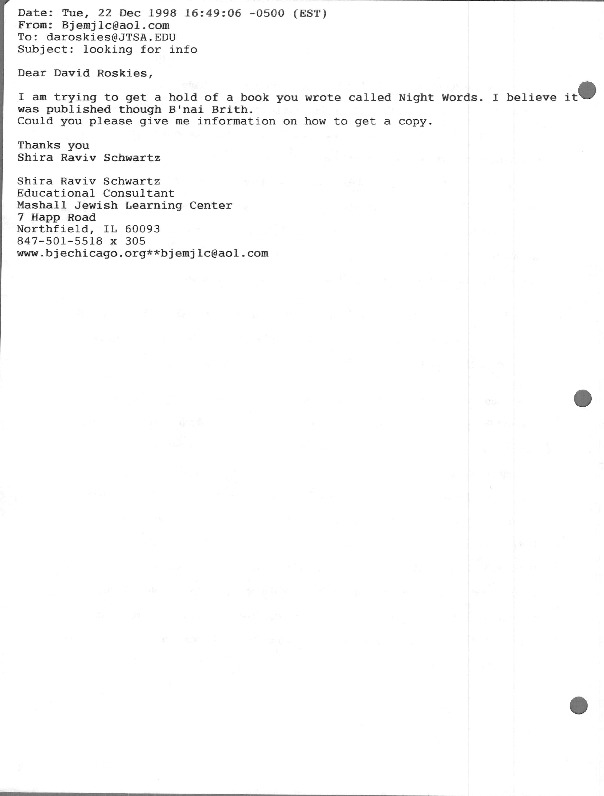 Date: Tue, 22 Dec 1998 16:49:06 -0500 (EST)
From: Bjemjlc@aol.com
To: daroskies@JTSA.EDU
Subject: looking for info

Dear David Roskies,

I am trying to get a hold of a book you wrote called Night Words. I believe it was published though B'nai Brith.
Could you please give me information on how to get a copy.

Thanks you
Shira Raviv Schwartz

Shira Raviv Schwartz
Educational Consultant
Mashall Jewish Learning Center
7 Happ Road
Northfield, IL 60093
847-501-5518 x 305
www.bjechicago.org**bjemjlc@aol.com